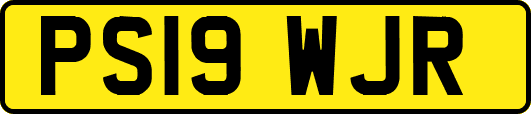 PS19 WJR